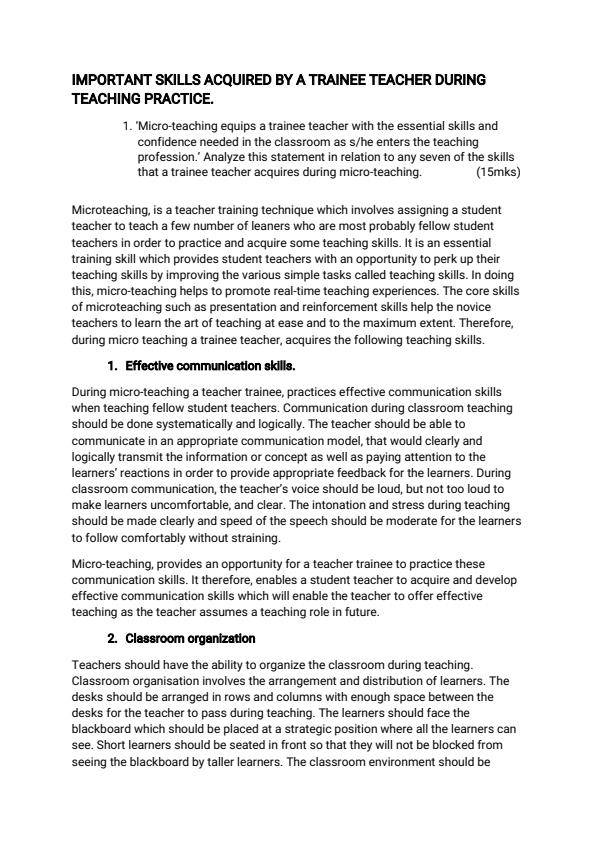 IMPORTANT SKILLS ACQUIRED BY A TRAINEE TEACHER DURING TEACHING PRACTICE.

1. 'Micro-teaching equips a trainee teacher with the essential skills and confidence needed in the classroom as s/he enters the teaching profession.' Analyze this statement in relation to any seven of the skills that a trainee teacher acquires during micro-teaching. (15mks)

Microteaching, is a teacher training technique which involves assigning a student teacher to teach a few number of leaners who are most probably fellow student teachers in order to practice and acquire some teaching skills. It is an essential training skill which provides student teachers with an opportunity to perk up their teaching skills by improving the various simple tasks called teaching skills. In doing this, micro-teaching helps to promote real-time teaching experiences. The core skills of microteaching such as presentation and reinforcement skills help the novice teachers to learn the art of teaching at ease and to the maximum extent. Therefore, during micro teaching a trainee teacher, acquires the following teaching skills.

1. Effective communication skills.

During micro-teaching a teacher trainee, practices effective communication skills when teaching fellow student teachers. Communication during classroom teaching should be done systematically and logically. The teacher should be able to communicate in an appropriate communication model, that would clearly and logically transmit the information or concept as well as paying attention to the learners' reactions in order to provide appropriate feedback for the learners. During classroom communication, the teacher's voice should be loud, but not too loud to make learners uncomfortable, and clear. The intonation and stress during teaching should be made clearly and speed of the speech should be moderate for the learners to follow comfortably without straining.

Micro-teaching, provides an opportunity for a teacher trainee to practice these communication skills. It therefore, enables a student teacher to acquire and develop effective communication skills which will enable the teacher to offer effective teaching as the teacher assumes a teaching role in future.

2. Classroom organization

Teachers should have the ability to organize the classroom during teaching. Classroom organisation involves the arrangement and distribution of learners. The desks should be arranged in rows and columns with enough space between the desks for the teacher to pass during teaching. The learners should face the blackboard which should be placed at a strategic position where all the learners can see. Short learners should be seated in front so that they will not be blocked from seeing the blackboard by taller learners. The classroom environment should be